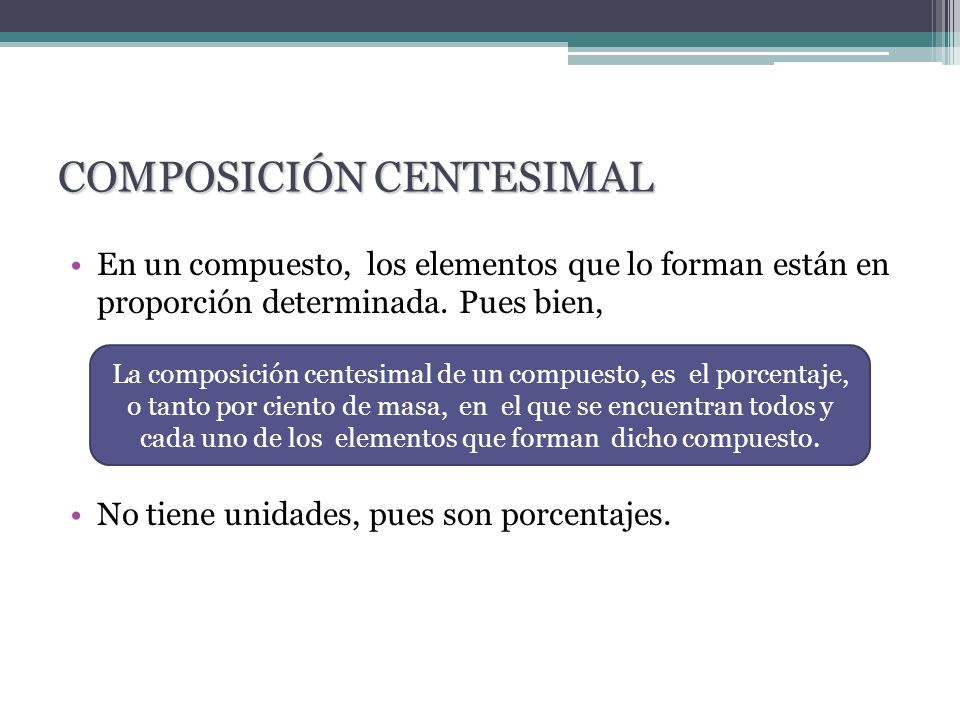 COMPOSICIÓN CENTESIMAL

• En un compuesto, los elementos que lo forman están en proporción determinada. Pues bien,

La composición centesimal de un compuesto, es el porcentaje, o tanto por ciento de masa, en el que se encuentran todos y cada uno de los elementos que forman dicho compuesto.

• No tiene unidades, pues son porcentajes.